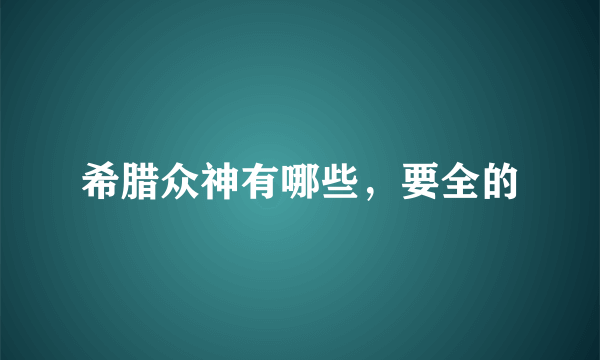 希腊众神有哪些，要全的